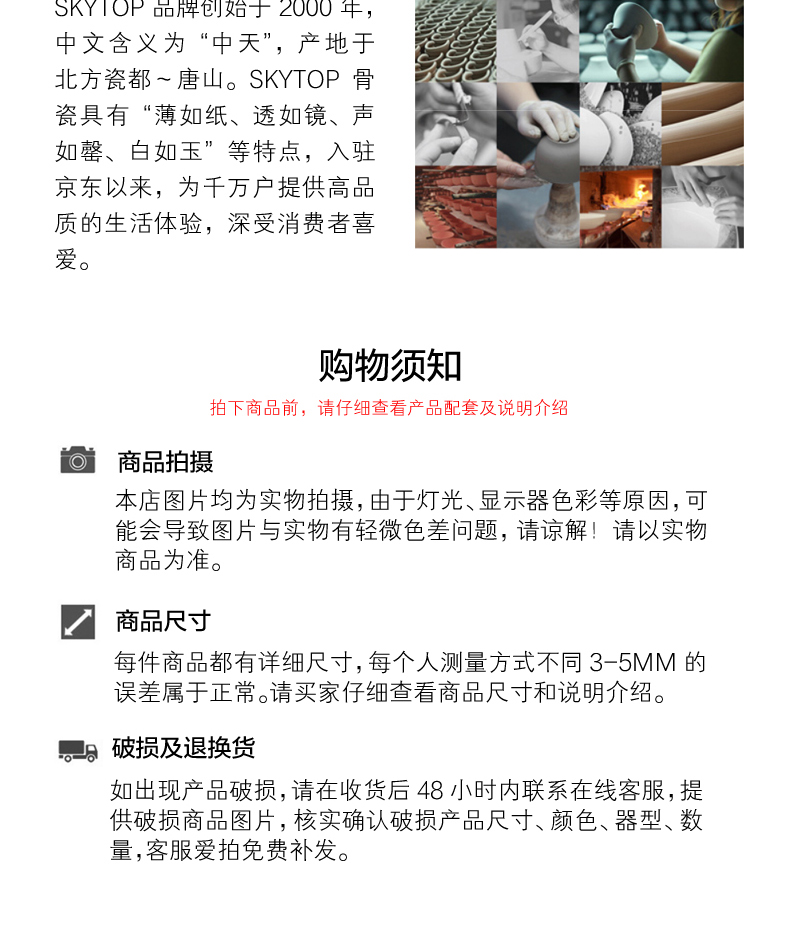 SKYTOP 品牌创始于 2000 年，中文含义为“中天”，产地于北方瓷都～唐山。SKYTOP 骨瓷具有“薄如纸、透如镜、声如罄、白如玉”等特点，入驻京东以来，为千万户提供高品质的生活体验，深受消费者喜爱。

购物须知

拍下商品前，请仔细查看产品配套及说明介绍

商品拍摄

本店图片均为实物拍摄，由于灯光、显示器色彩等原因，可能会导致图片与实物有轻微色差问题，请谅解！请以实物商品为准。

商品尺寸

每件商品都有详细尺寸，每个人测量方式不同 3-5MM 的误差属于正常。请买家仔细查看商品尺寸和说明介绍。

破损及退换货

如出现产品破损，请在收货后 48 小时内联系在线客服，提供破损商品图片，核实确认破损产品尺寸、颜色、器型、数量，客服爱拍免费补发。